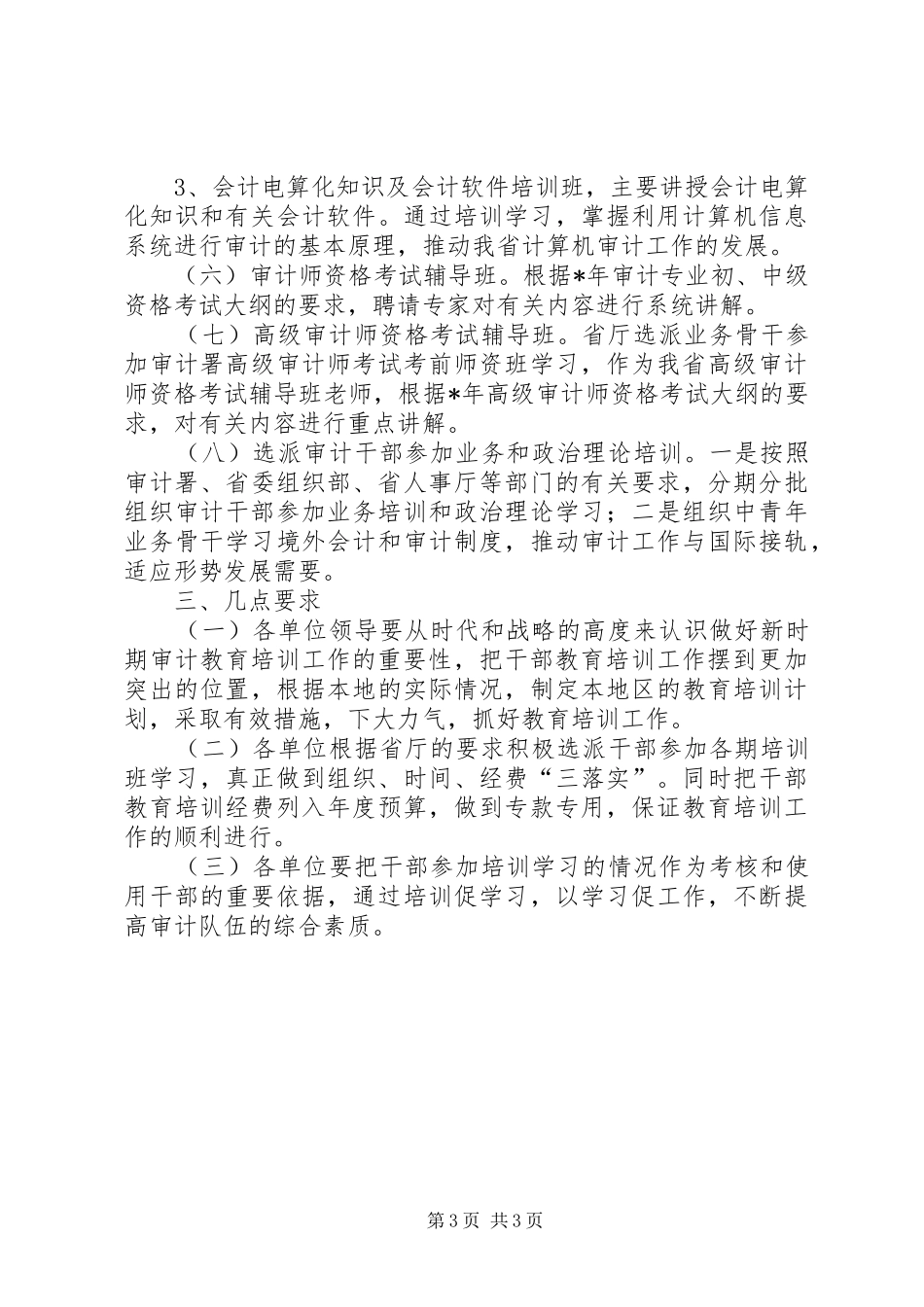 3、会计电算化知识及会计软件培训班，主要讲授会计电算化知识和有关会计软件。通过培训学习，掌握利用计算机信息系统进行审计的基本原理，推动我省计算机审计工作的发展。

（六）审计师资格考试辅导班。根据*年审计专业初、中级资格考试大纲的要求，聘请专家对有关内容进行系统讲解。

（七）高级审计师资格考试辅导班。省厅选派业务骨干参加审计署高级审计师考试考前师资班学习，作为我省高级审计师资格考试辅导班老师，根据*年高级审计师资格考试大纲的要求，对有关内容进行重点讲解。

（八）选派审计干部参加业务和政治理论培训。一是按照审计署、省委组织部、省人事厅等部门的有关要求，分期分批组织审计干部参加业务培训和政治理论学习；二是组织中青年业务骨干学习境外会计和审计制度，推动审计工作与国际接轨，适应形势发展需要。

三、几点要求

（一）各单位领导要从时代和战略的高度来认识做好新时期审计教育培训工作的重要性，把干部教育培训工作摆到更加突出的位置，根据本地的实际情况，制定本地区的教育培训计划，采取有效措施，下大力气，抓好教育培训工作。

（二）各单位根据省厅的要求积极选派干部参加各期培训班学习，真正做到组织、时间、经费“三落实”。同时把干部教育培训经费列入年度预算，做到专款专用，保证教育培训工作的顺利进行。

（三）各单位要把干部参加培训学习的情况作为考核和使用干部的重要依据，通过培训促学习，以学习促工作，不断提高审计队伍的综合素质。

第3页 共3页